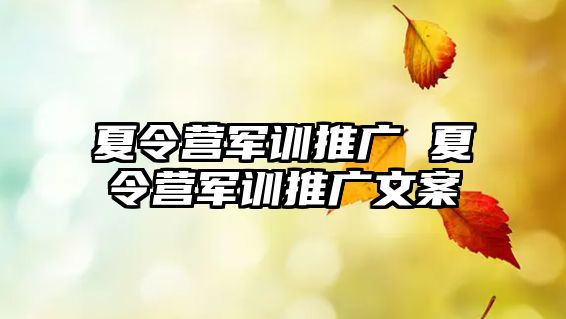 夏令营军训推广 夏令营军训推广文案